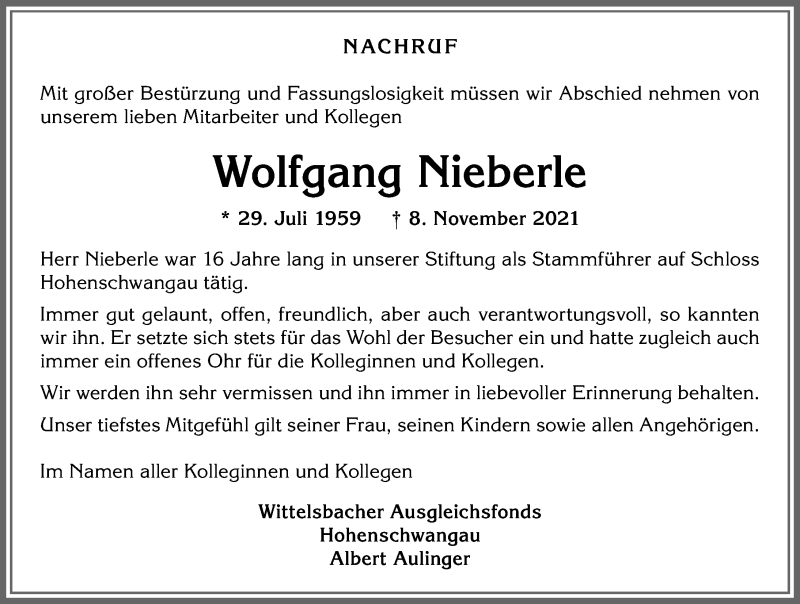 NACHRUF

Mit großer Bestürzung und Fassungslosigkeit müssen wir Abschied nehmen von unserem lieben Mitarbeiter und Kollegen

Wolfgang Nieberle

* 29. Juli 1959 † 8. November 2021

Herr Nieberle war 16 Jahre lang in unserer Stiftung als Stammführer auf Schloss Hohenschwangau tätig.

Immer gut gelaunt, offen, freundlich, aber auch verantwortungsvoll, so kannten wir ihn. Er setzte sich stets für das Wohl der Besucher ein und hatte zugleich auch immer ein offenes Ohr für die Kolleginnen und Kollegen.

Wir werden ihn sehr vermissen und ihn immer in liebevoller Erinnerung behalten.

Unser tiefstes Mitgefühl gilt seiner Frau, seinen Kindern sowie allen Angehörigen.

Im Namen aller Kolleginnen und Kollegen

Wittelsbacher Ausgleichsfonds
Hohenschwangau
Albert Aulinger